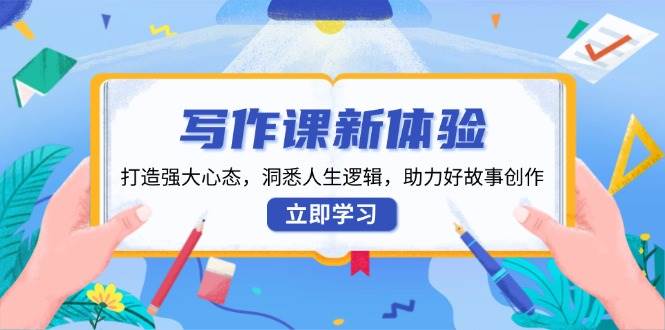 写作课新体验

打造强大心态，洞悉人生逻辑，助力好故事创作

立即学习